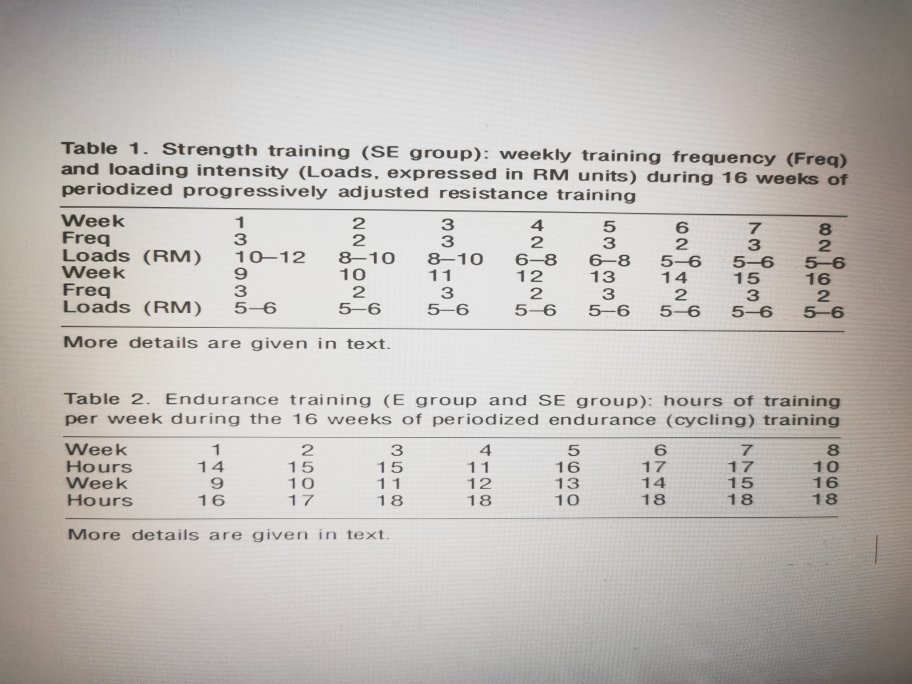 Table 1. Strength training (SE group): weekly training frequency (Freq) and loading intensity (Loads, expressed in RM units) during 16 weeks of periodized progressively adjusted resistance training

| Week | 1 | 2 | 3 | 4 | 5 | 6 | 7 | 8 |
|---|---|---|---|---|---|---|---|---|
| Freq | 3 | 2 | 3 | 2 | 3 | 2 | 3 | 2 |
| Loads (RM) | 10–12 | 8–10 | 8–10 | 6–8 | 6–8 | 5–6 | 5–6 | 5–6 |
| Week | 9 | 10 | 11 | 12 | 13 | 14 | 15 | 16 |
| Freq | 3 | 2 | 3 | 2 | 3 | 2 | 3 | 2 |
| Loads (RM) | 5–6 | 5–6 | 5–6 | 5–6 | 5–6 | 5–6 | 5–6 | 5–6 |

More details are given in text.

Table 2. Endurance training (E group and SE group): hours of training per week during the 16 weeks of periodized endurance (cycling) training

| Week | 1 | 2 | 3 | 4 | 5 | 6 | 7 | 8 |
|---|---|---|---|---|---|---|---|---|
| Hours | 14 | 15 | 15 | 11 | 16 | 17 | 17 | 10 |
| Week | 9 | 10 | 11 | 12 | 13 | 14 | 15 | 16 |
| Hours | 16 | 17 | 18 | 18 | 10 | 18 | 18 | 18 |

More details are given in text.